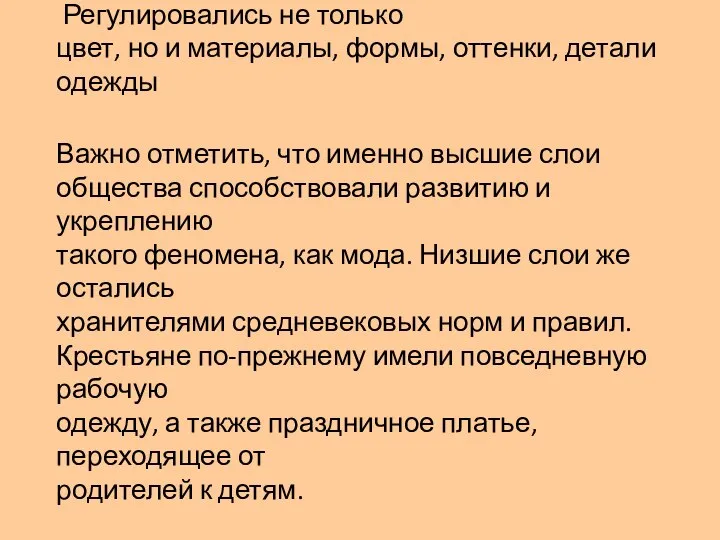 Регулировались не только цвет, но и материалы, формы, оттенки, детали одежды

Важно отметить, что именно высшие слои общества способствовали развитию и укреплению такого феномена, как мода. Низшие слои же остались хранителями средневековых норм и правил. Крестьяне по-прежнему имели повседневную рабочую одежду, а также праздничное платье, переходящее от родителей к детям.